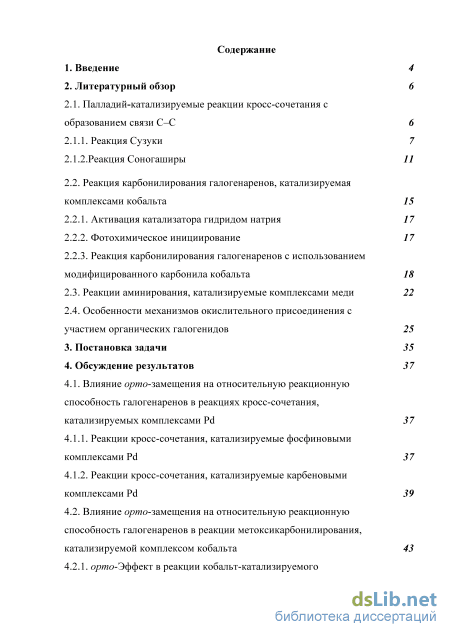 Содержание

1. Введение 4

2. Литературный обзор 6

2.1. Палладий-катализируемые реакции кросс-сочетания с образованием связи С–С 6

2.1.1. Реакция Сузуки 7

2.1.2.Реакция Соногаширы 11

2.2. Реакция карбонилирования галогенаренов, катализируемая комплексами кобальта 15

2.2.1. Активация катализатора гидридом натрия 17

2.2.2. Фотохимическое инициирование 17

2.2.3. Реакция карбонилирования галогенаренов с использованием модифицированного карбонила кобальта 18

2.3. Реакции аминирования, катализируемые комплексами меди 22

2.4. Особенности механизмов окислительного присоединения с участием органических галогенидов 25

3. Постановка задачи 35

4. Обсуждение результатов 37

4.1. Влияние орто-замещения на относительную реакционную способность галогенаренов в реакциях кросс-сочетания, катализируемых комплексами Pd 37

4.1.1. Реакции кросс-сочетания, катализируемые фосфиновыми комплексами Pd 37

4.1.2. Реакции кросс-сочетания, катализируемые карбеновыми комплексами Pd 39

4.2. Влияние орто-замещения на относительную реакционную способность галогенаренов в реакции метоксикарбонилирования, катализируемой комплексом кобальта 43

4.2.1. орто-Эффект в реакции кобальт-катализируемого

dsLib.net
библиотека диссертаций